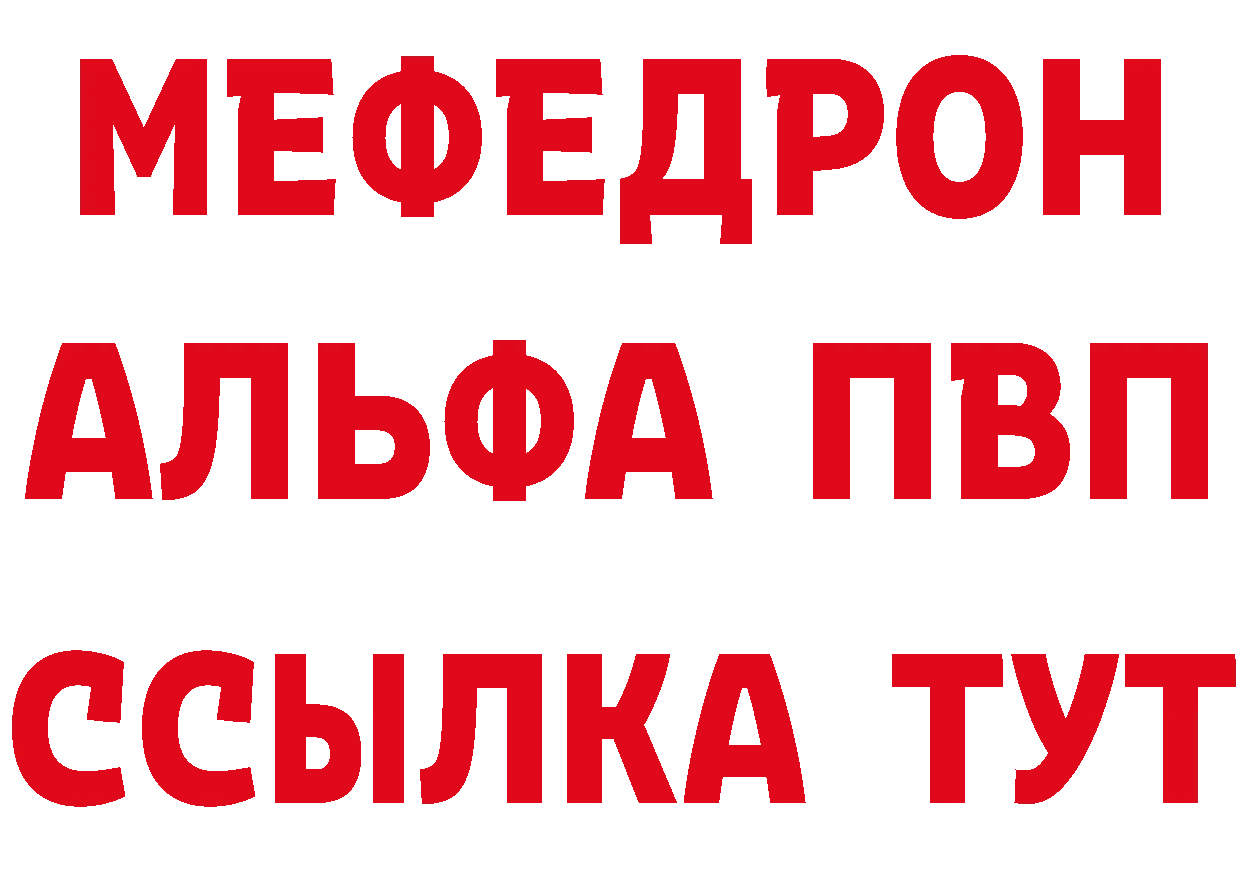 МЕФЕДРОН
АЛЬФА ПВП
ССЫЛКА ТУТ